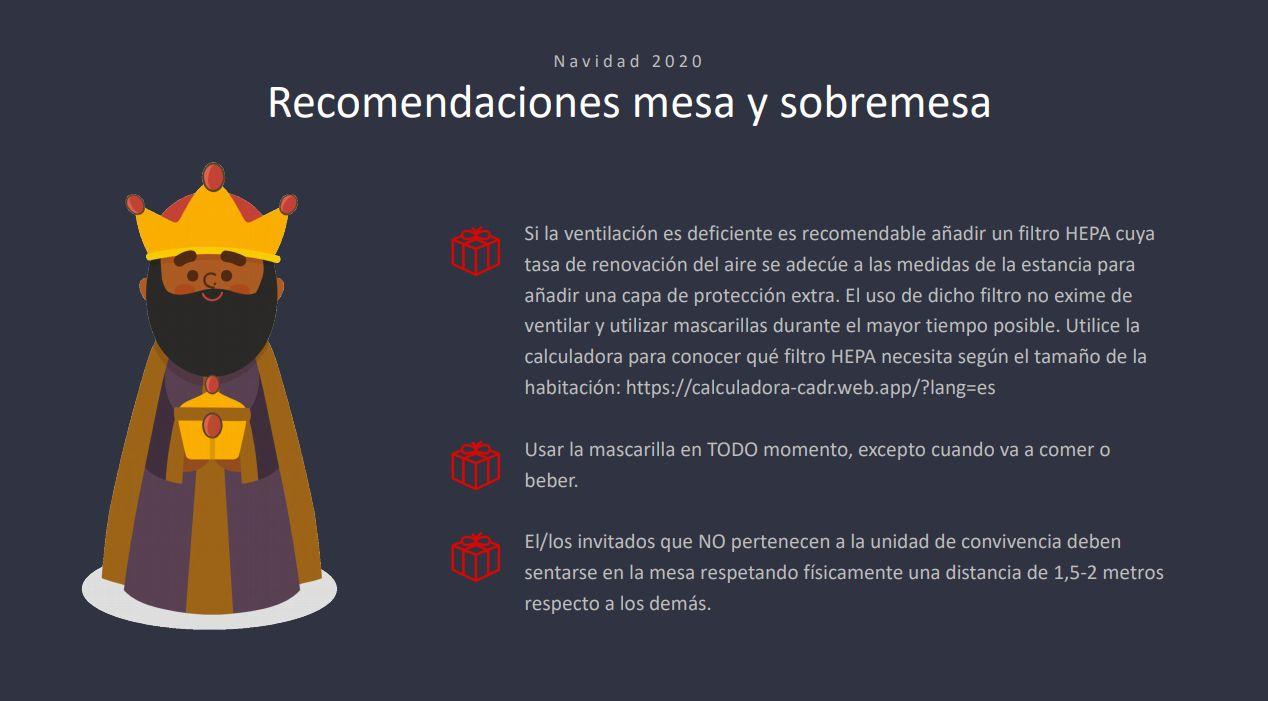 Navidad 2020

Recomendaciones mesa y sobremesa

Si la ventilación es deficiente es recomendable añadir un filtro HEPA cuya tasa de renovación del aire se adecúe a las medidas de la estancia para añadir una capa de protección extra. El uso de dicho filtro no exime de ventilar y utilizar mascarillas durante el mayor tiempo posible. Utilice la calculadora para conocer qué filtro HEPA necesita según el tamaño de la habitación: https://calculadora-cadr.web.app/?lang=es

Usar la mascarilla en TODO momento, excepto cuando va a comer o beber.

El/los invitados que NO pertenecen a la unidad de convivencia deben sentarse en la mesa respetando físicamente una distancia de 1,5-2 metros respecto a los demás.